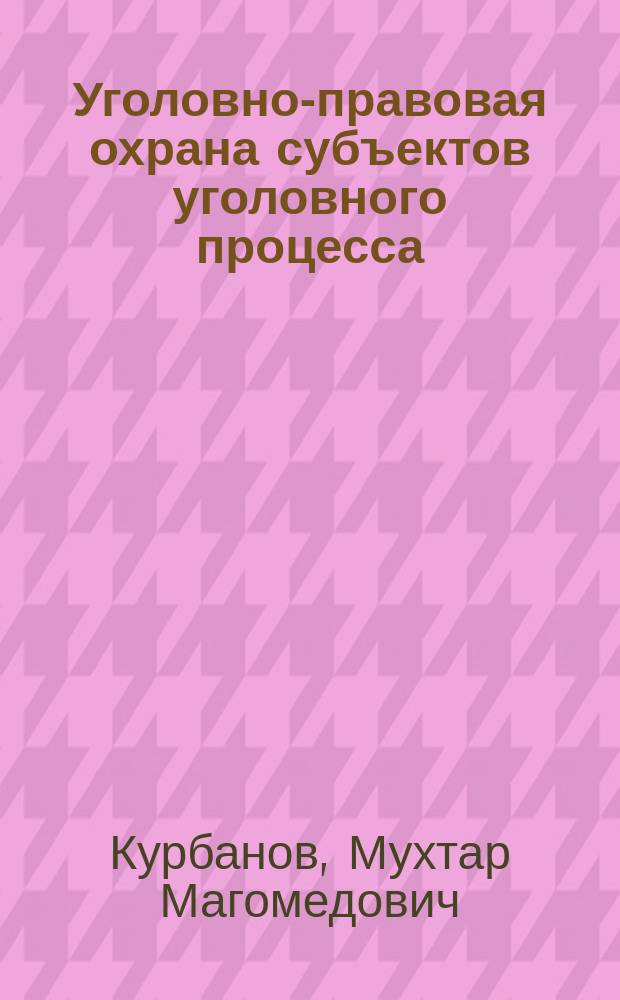 Уголовно-правовая охрана субъектов уголовного процесса

Курбанов, Мухтар Магомедович